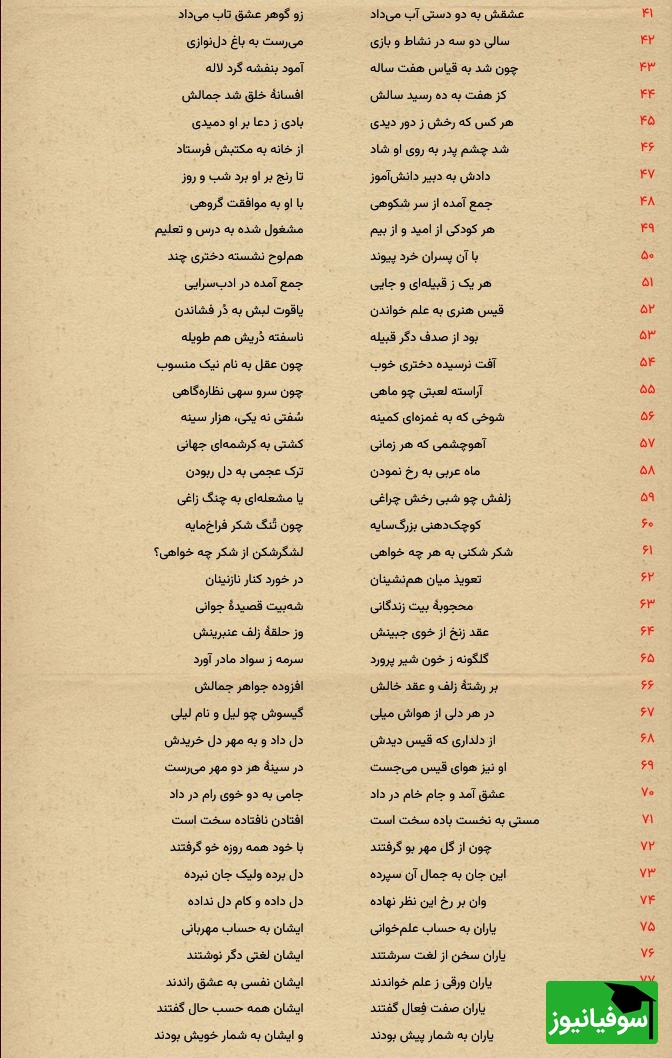 ۴۱ عشقش به دو دستی آب می‌داد زو گوهر عشق تاب می‌داد
۴۲ سالی دو سه در نشاط و بازی می‌رست به باغ دل‌نوازی
۴۳ چون شد به قیاس هفت ساله آمود بنفشه گرد لاله
۴۴ کز هفت به ده رسید سالش افسانهٔ خلق شد جمالش
۴۵ هر کس که رخش ز دور دیدی بادی ز دعا بر او دمیدی
۴۶ شد چشم پدر به روی او شاد از خانه به مکتبش فرستاد
۴۷ دادش به دبیر دانش‌آموز تا رنج بر او برد شب و روز
۴۸ جمع آمده از سر شکوهی با او به موافقت گروهی
۴۹ هر کودکی از امید و از بیم مشغول شده به درس و تعلیم
۵۰ با آن پسران خرد پیوند هم‌لوح نشسته دختری چند
۵۱ هر یک ز قبیله‌ای و جایی جمع آمده در ادب‌سرایی
۵۲ قیس هنری به علم خواندن یاقوت لبش به دُر فشاندن
۵۳ بود از صدف دگر قبیله ناسفته دُریش هم طویله
۵۴ آفت نرسیده دختری خوب چون عقل به نام نیک منسوب
۵۵ آراسته لعبتی چو ماهی چون سرو سهی نظاره‌گاهی
۵۶ شوخی که به غمزه‌ای کمینه سُفتی نه یکی، هزار سینه
۵۷ آهوچشمی که هر زمانی کشتی به کرشمه‌ای جهانی
۵۸ ماه عربی به رخ نمودن ترک عجمی به دل ربودن
۵۹ زلفش چو شبی رخش چراغی یا مشعله‌ای به چنگ زاغی
۶۰ کوچک‌دهنی بزرگ‌سایه چون تُنگ شکر فراخ‌مایه
۶۱ شکر شکنی به هر چه خواهی لشگرشکن از شکر چه خواهی؟
۶۲ تعویذ میان هم‌نشینان در خورد کنار نازنینان
۶۳ محجوبهٔ بیت زندگانی شه‌بیت قصیدهٔ جوانی
۶۴ عقد زنخ از خوی جبینش وز حلقهٔ زلف عنبرینش
۶۵ گلگونه ز خون شیر پرورد سرمه ز سواد مادر آورد
۶۶ بر رشتهٔ زلف و عقد خالش افزوده جواهر جمالش
۶۷ در هر دلی از هواش میلی گیسوش چو لیل و نام لیلی
۶۸ از دلداری که قیس دیدش دل داد و به مهر دل خریدش
۶۹ او نیز هوای قیس می‌جست در سینهٔ هر دو مهر می‌رست
۷۰ عشق آمد و جام خام در داد جامی به دو خوی رام در داد
۷۱ مستی به نخست باده سخت است افتادن نافتاده سخت است
۷۲ چون از گل مهر بو گرفتند با خود همه روزه خو گرفتند
۷۳ این جان به جمال آن سپرده دل برده ولیک جان نبرده
۷۴ وان بر رخ این نظر نهاده دل داده و کام دل نداده
۷۵ یاران به حساب علم‌خوانی ایشان به حساب مهربانی
۷۶ یاران سخن از لغت سرشتند ایشان لغتی دگر نوشتند
۷۷ یاران ورقی ز علم خواندند ایشان نفسی به عشق راندند
یاران صفت فِعال گفتند ایشان همه حسب حال گفتند
یاران به شمار پیش بودند و ایشان به شمار خویش بودند
سوفیانیوز